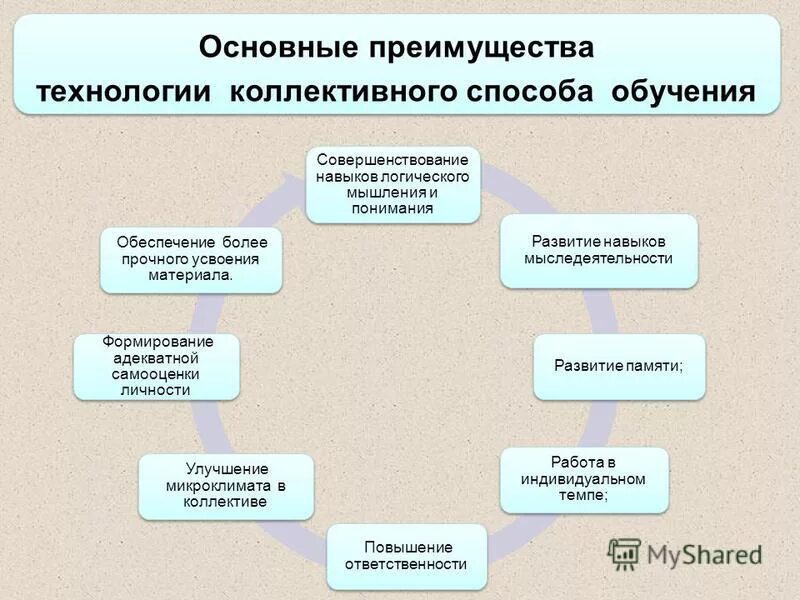 Основные преимущества технологии коллективного способа обучения

Совершенствование навыков логического мышления и понимания

Развитие навыков мыследеятельности

Развитие памяти;

Работа в индивидуальном темпе;

Повышение ответственности

Улучшение микроклимата в коллективе

Формирование адекватной самооценки личности

Обеспечение более прочного усвоения материала.

MyShared